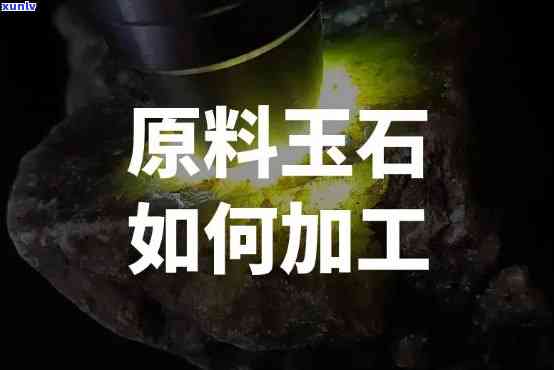 xunlv

原料玉石
如何加工